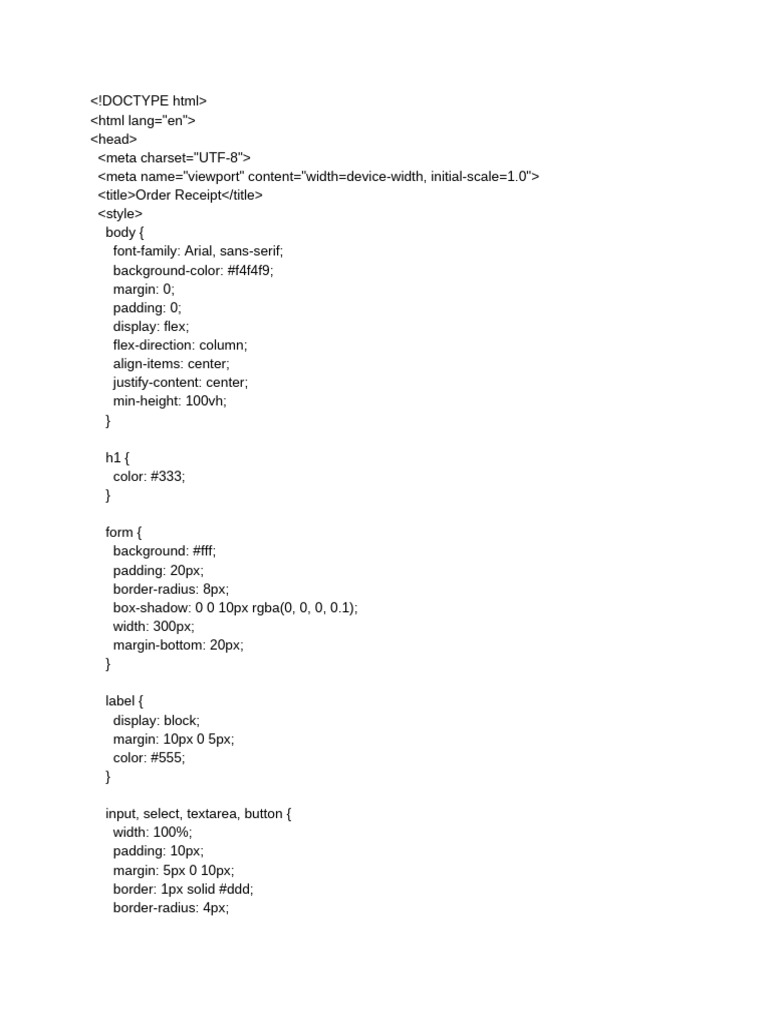 <!DOCTYPE html>
<html lang="en">
<head>
<meta charset="UTF-8">
<meta name="viewport" content="width=device-width, initial-scale=1.0">
<title>Order Receipt</title>
<style>
body {
font-family: Arial, sans-serif;
background-color: #f4f4f9;
margin: 0;
padding: 0;
display: flex;
flex-direction: column;
align-items: center;
justify-content: center;
min-height: 100vh;
}

h1 {
color: #333;
}

form {
background: #fff;
padding: 20px;
border-radius: 8px;
box-shadow: 0 0 10px rgba(0, 0, 0, 0.1);
width: 300px;
margin-bottom: 20px;
}

label {
display: block;
margin: 10px 0 5px;
color: #555;
}

input, select, textarea, button {
width: 100%;
padding: 10px;
margin: 5px 0 10px;
border: 1px solid #ddd;
border-radius: 4px;